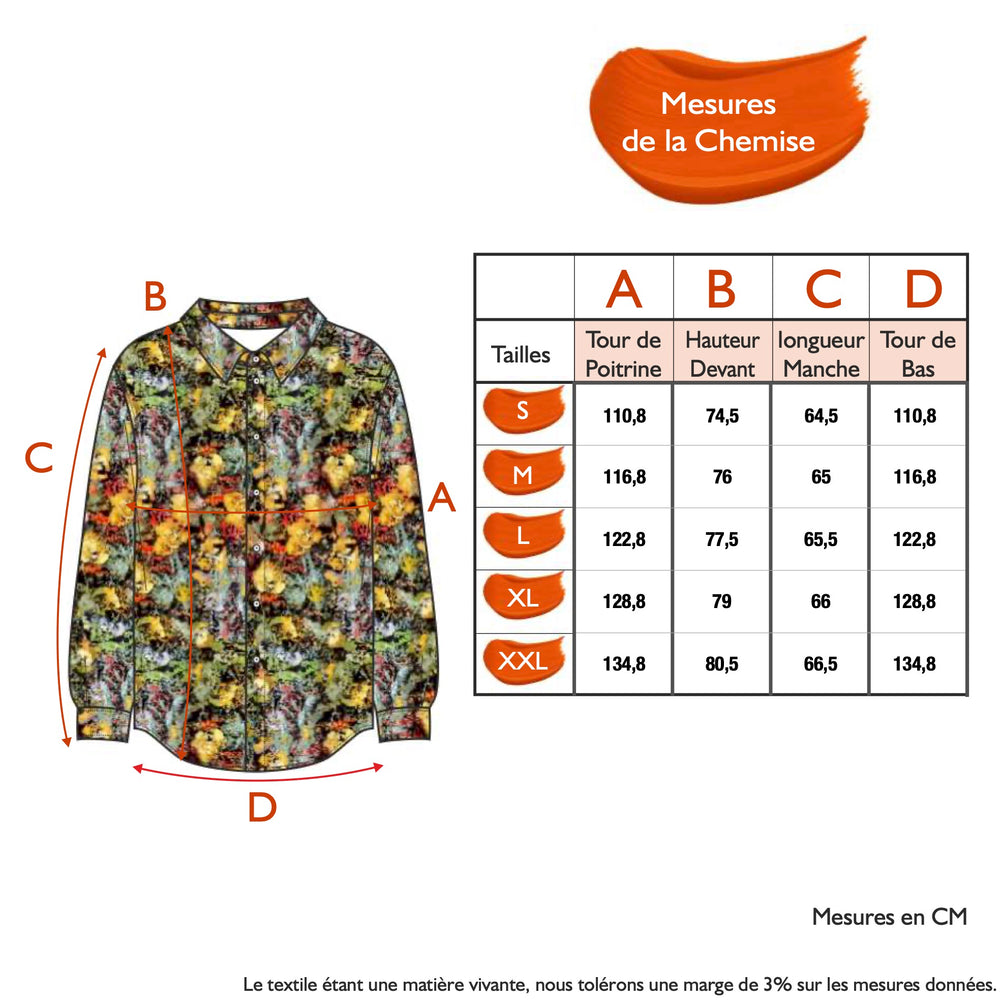 Mesures de la Chemise

B

C

A

D

| | A | B | C | D |
|---|---|---|---|---|
| Tailles | Tour de Poitrine | Hauteur Devant | longueur Manche | Tour de Bas |
| S | 110,8 | 74,5 | 64,5 | 110,8 |
| M | 116,8 | 76 | 65 | 116,8 |
| L | 122,8 | 77,5 | 65,5 | 122,8 |
| XL | 128,8 | 79 | 66 | 128,8 |
| XXL | 134,8 | 80,5 | 66,5 | 134,8 |

Mesures en CM

Le textile étant une matière vivante, nous tolérons une marge de 3% sur les mesures données.